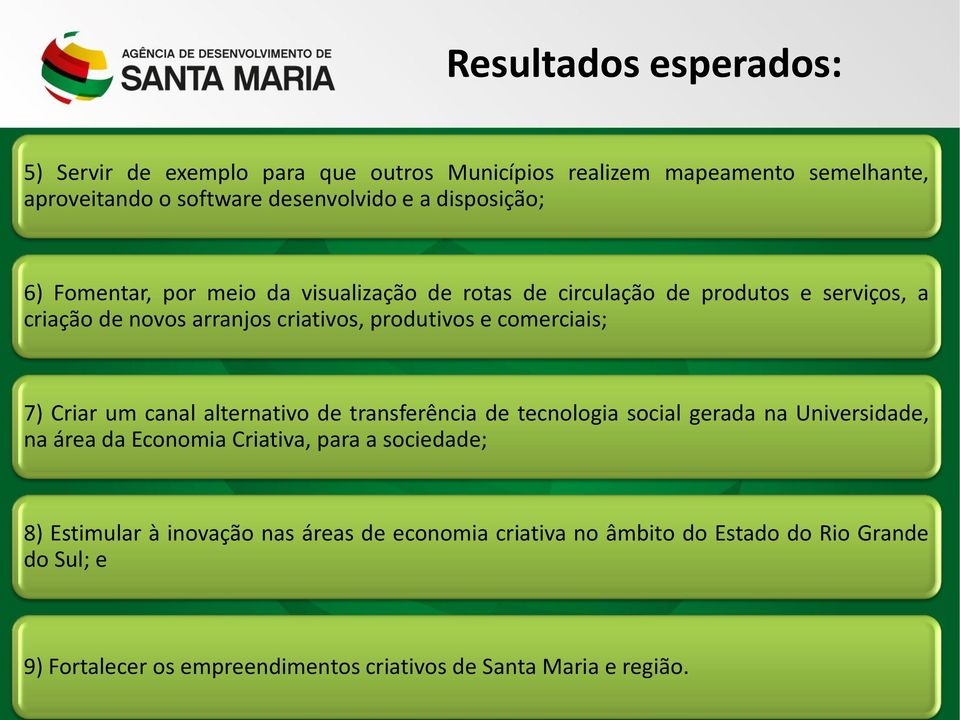 AGÊNCIA DE DESENVOLVIMENTO DE
SANTA MARIA

Resultados esperados:

5) Servir de exemplo para que outros Municípios realizem mapeamento semelhante, aproveitando o software desenvolvido e a disposição;

6) Fomentar, por meio da visualização de rotas de circulação de produtos e serviços, a criação de novos arranjos criativos, produtivos e comerciais;

7) Criar um canal alternativo de transferência de tecnologia social gerada na Universidade, na área da Economia Criativa, para a sociedade;

8) Estimular à inovação nas áreas de economia criativa no âmbito do Estado do Rio Grande do Sul; e

9) Fortalecer os empreendimentos criativos de Santa Maria e região.